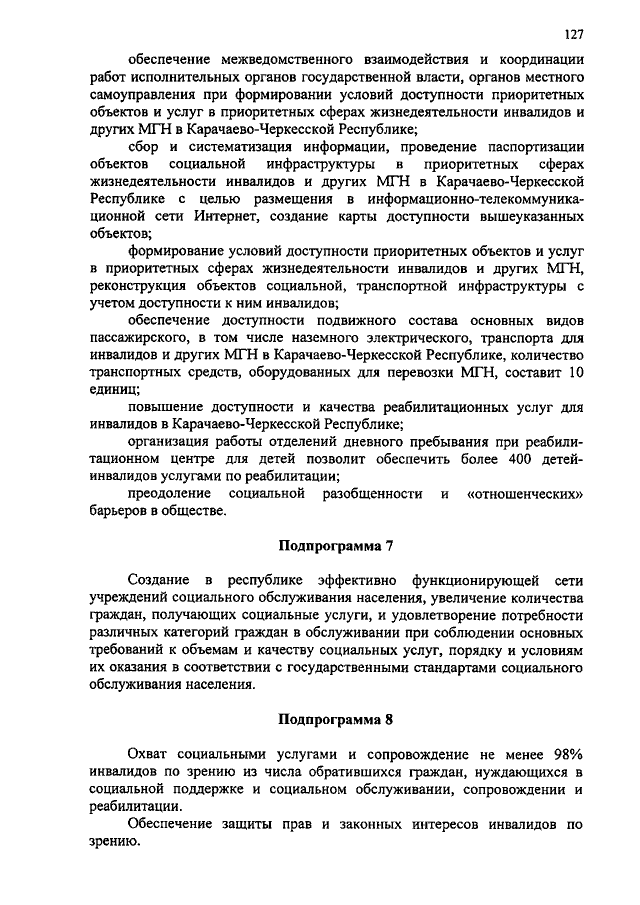 127

обеспечение межведомственного взаимодействия и координации работ исполнительных органов государственной власти, органов местного самоуправления при формировании условий доступности приоритетных объектов и услуг в приоритетных сферах жизнедеятельности инвалидов и других МГН в Карачаево-Черкесской Республике;

сбор и систематизация информации, проведение паспортизации объектов социальной инфраструктуры в приоритетных сферах жизнедеятельности инвалидов и других МГН в Карачаево-Черкесской Республике с целью размещения в информационно-телекоммуникационной сети Интернет, создание карты доступности вышеуказанных объектов;

формирование условий доступности приоритетных объектов и услуг в приоритетных сферах жизнедеятельности инвалидов и других МГН, реконструкция объектов социальной, транспортной инфраструктуры с учетом доступности к ним инвалидов;

обеспечение доступности подвижного состава основных видов пассажирского, в том числе наземного электрического, транспорта для инвалидов и других МГН в Карачаево-Черкесской Республике, количество транспортных средств, оборудованных для перевозки МГН, составит 10 единиц;

повышение доступности и качества реабилитационных услуг для инвалидов в Карачаево-Черкесской Республике;

организация работы отделений дневного пребывания при реабилитационном центре для детей позволит обеспечить более 400 детей-инвалидов услугами по реабилитации;

преодоление социальной разобщенности и «отношенческих» барьеров в обществе.

Подпрограмма 7

Создание в республике эффективно функционирующей сети учреждений социального обслуживания населения, увеличение количества граждан, получающих социальные услуги, и удовлетворение потребности различных категорий граждан в обслуживании при соблюдении основных требований к объемам и качеству социальных услуг, порядку и условиям их оказания в соответствии с государственными стандартами социального обслуживания населения.

Подпрограмма 8

Охват социальными услугами и сопровождение не менее 98% инвалидов по зрению из числа обратившихся граждан, нуждающихся в социальной поддержке и социальном обслуживании, сопровождении и реабилитации.

Обеспечение защиты прав и законных интересов инвалидов по зрению.